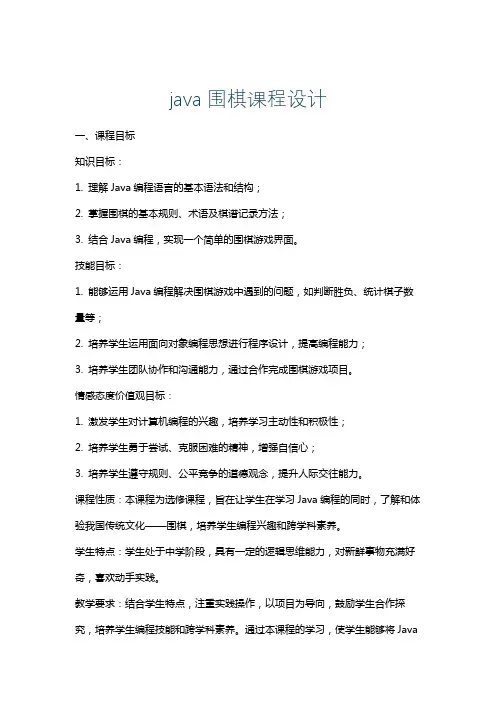 java 围棋课程设计

一、课程目标

知识目标：

1. 理解 Java 编程语言的基本语法和结构；

2. 掌握围棋的基本规则、术语及棋谱记录方法；

3. 结合 Java 编程，实现一个简单的围棋游戏界面。

技能目标：

1. 能够运用 Java 编程解决围棋游戏中遇到的问题，如判断胜负、统计棋子数量等；

2. 培养学生运用面向对象编程思想进行程序设计，提高编程能力；

3. 培养学生团队协作和沟通能力，通过合作完成围棋游戏项目。

情感态度价值观目标：

1. 激发学生对计算机编程的兴趣，培养学习主动性和积极性；

2. 培养学生勇于尝试、克服困难的精神，增强自信心；

3. 培养学生遵守规则、公平竞争的道德观念，提升人际交往能力。

课程性质：本课程为选修课程，旨在让学生在学习 Java 编程的同时，了解和体验我国传统文化——围棋，培养学生编程兴趣和跨学科素养。

学生特点：学生处于中学阶段，具有一定的逻辑思维能力，对新鲜事物充满好奇，喜欢动手实践。

教学要求：结合学生特点，注重实践操作，以项目为导向，鼓励学生合作探究，培养学生编程技能和跨学科素养。通过本课程的学习，使学生能够将 Java